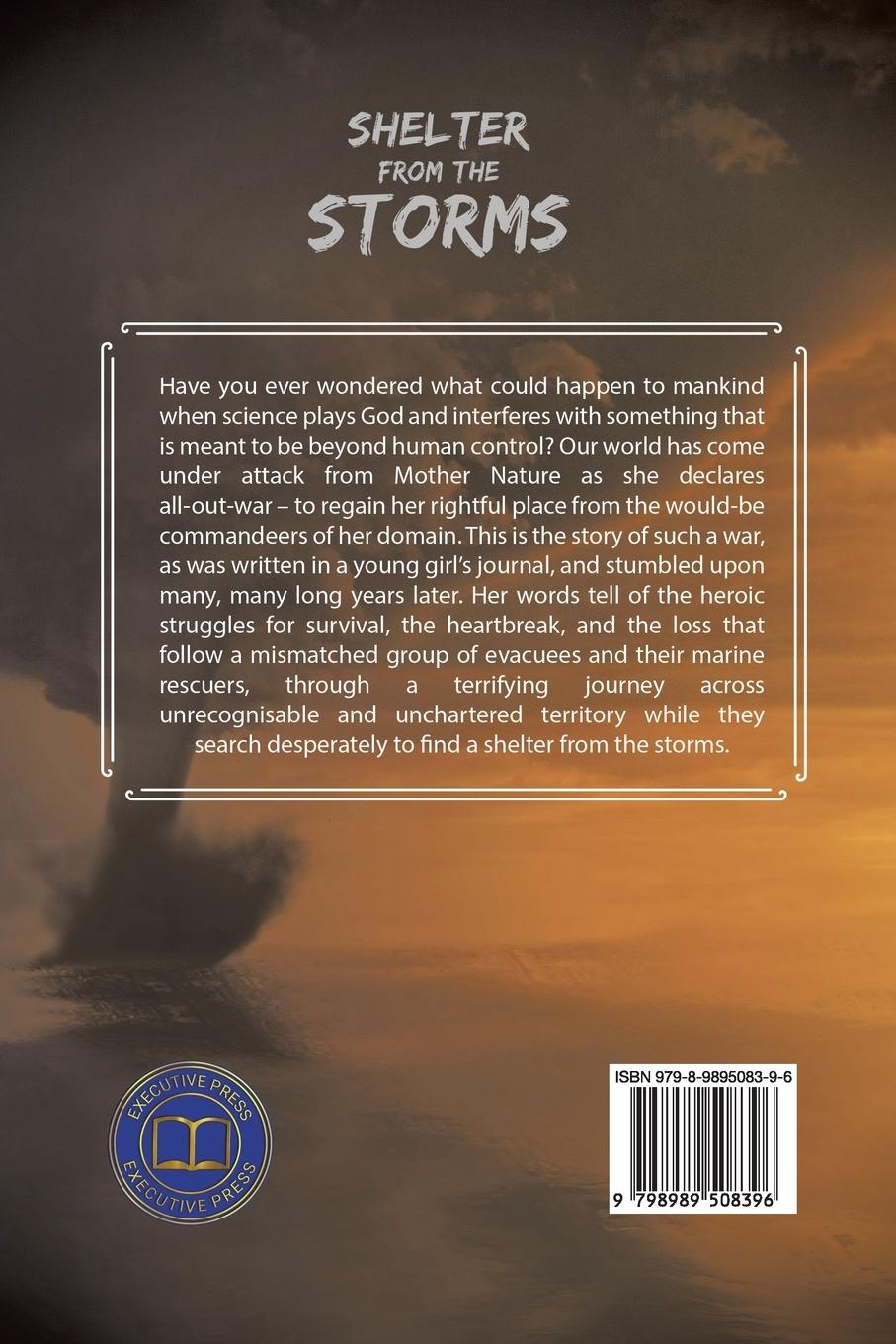 SHELTER
FROM THE
STORMS

Have you ever wondered what could happen to mankind when science plays God and interferes with something that is meant to be beyond human control? Our world has come under attack from Mother Nature as she declares all-out-war – to regain her rightful place from the would-be commandeers of her domain. This is the story of such a war, as was written in a young girl's journal, and stumbled upon many, many long years later. Her words tell of the heroic struggles for survival, the heartbreak, and the loss that follow a mismatched group of evacuees and their marine rescuers, through a terrifying journey across unrecognisable and unchartered territory while they search desperately to find a shelter from the storms.

EXECUTIVE PRESS
EXECUTIVE PRESS

ISBN 979-8-9895083-9-6

9 798989 508396